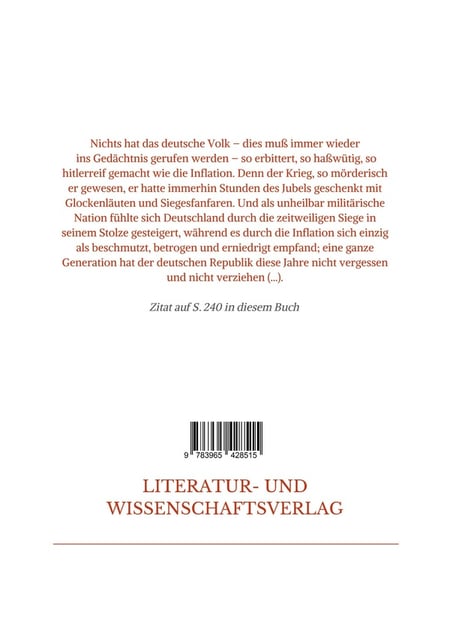 Nichts hat das deutsche Volk – dies muß immer wieder ins Gedächtnis gerufen werden – so erbittert, so haßwütig, so hitlerreif gemacht wie die Inflation. Denn der Krieg, so mörderisch er gewesen, er hatte immerhin Stunden des Jubels geschenkt mit Glockenläuten und Siegesfanfaren. Und als unheilbar militärische Nation fühlte sich Deutschland durch die zeitweiligen Siege in seinem Stolze gesteigert, während es durch die Inflation sich einzig als beschmutzt, betrogen und erniedrigt empfand; eine ganze Generation hat der deutschen Republik diese Jahre nicht vergessen und nicht verziehen (...).

Zitat auf S. 240 in diesem Buch

9 783965 428515

LITERATUR- UND
WISSENSCHAFTSVERLAG